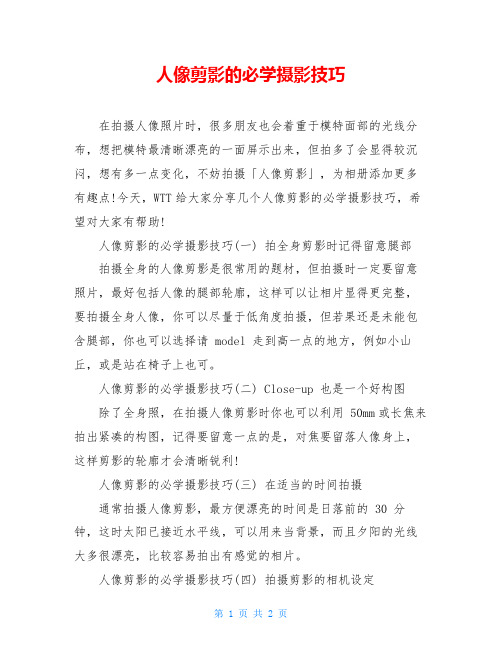 人像剪影的必学摄影技巧

在拍摄人像照片时，很多朋友也会着重于模特面部的光线分布，想把模特最清晰漂亮的一面展示出来，但拍多了会显得较沉闷，想有多一点变化，不妨拍摄「人像剪影」，为相册添加更多有趣点!今天，WTT 给大家分享几个人像剪影的必学摄影技巧，希望对大家有帮助!

人像剪影的必学摄影技巧(一) 拍全身剪影时记得留意腿部

拍摄全身的人像剪影是很常用的题材，但拍摄时一定要留意照片，最好包括人像的腿部轮廓，这样可以让相片显得更完整，要拍摄全身人像，你可以尽量于低角度拍摄，但若果还是未能包含腿部，你也可以选择请 model 走到高一点的地方，例如小山丘，或是站在椅子上也可。

人像剪影的必学摄影技巧(二) Close-up 也是一个好构图

除了全身照，在拍摄人像剪影时你也可以利用 50mm 或长焦来拍出紧凑的构图，记得要留意一点的是，对焦要留落人像身上，这样剪影的轮廓才会清晰锐利!

人像剪影的必学摄影技巧(三) 在适当的时间拍摄

通常拍摄人像剪影，最方便漂亮的时间是日落前的 30 分钟，这时太阳已接近水平线，可以用来当背景，而且夕阳的光线大多很漂亮，比较容易拍出有感觉的相片。

人像剪影的必学摄影技巧(四) 拍摄剪影的相机设定

第 1 页 共 2 页